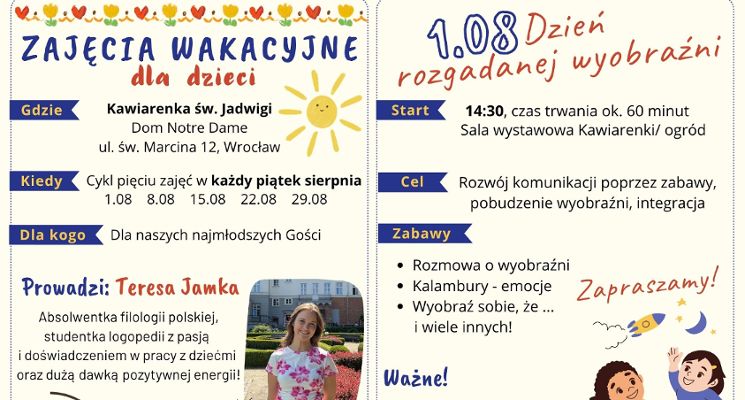 ZAJĘCIA WAKACYJNE
dla dzieci

Gdzie
Kawiarenka św. Jadwigi
Dom Notre Dame
ul. św. Marcina 12, Wrocław

Kiedy
Cykl pięciu zajęć w każdy piątek sierpnia
1.08 8.08 15.08 22.08 29.08

Dla kogo
Dla naszych najmłodszych Gości

Prowadzi: Teresa Jamka
Absolwentka filologii polskiej, studentka logopedii z pasją i doświadczeniem w pracy z dziećmi oraz dużą dawką pozytywnej energii!

1.08 Dzień rozgadanej wyobraźni

Start
14:30, czas trwania ok. 60 minut
Sala wystawowa Kawiarenki/ ogród

Cel
Rozwój komunikacji poprzez zabawy, pobudzenie wyobraźni, integracja

Zabawy
• Rozmowa o wyobraźni
• Kalambury - emocje
• Wyobraź sobie, że ...
i wiele innych!

Zapraszamy!

Ważne!